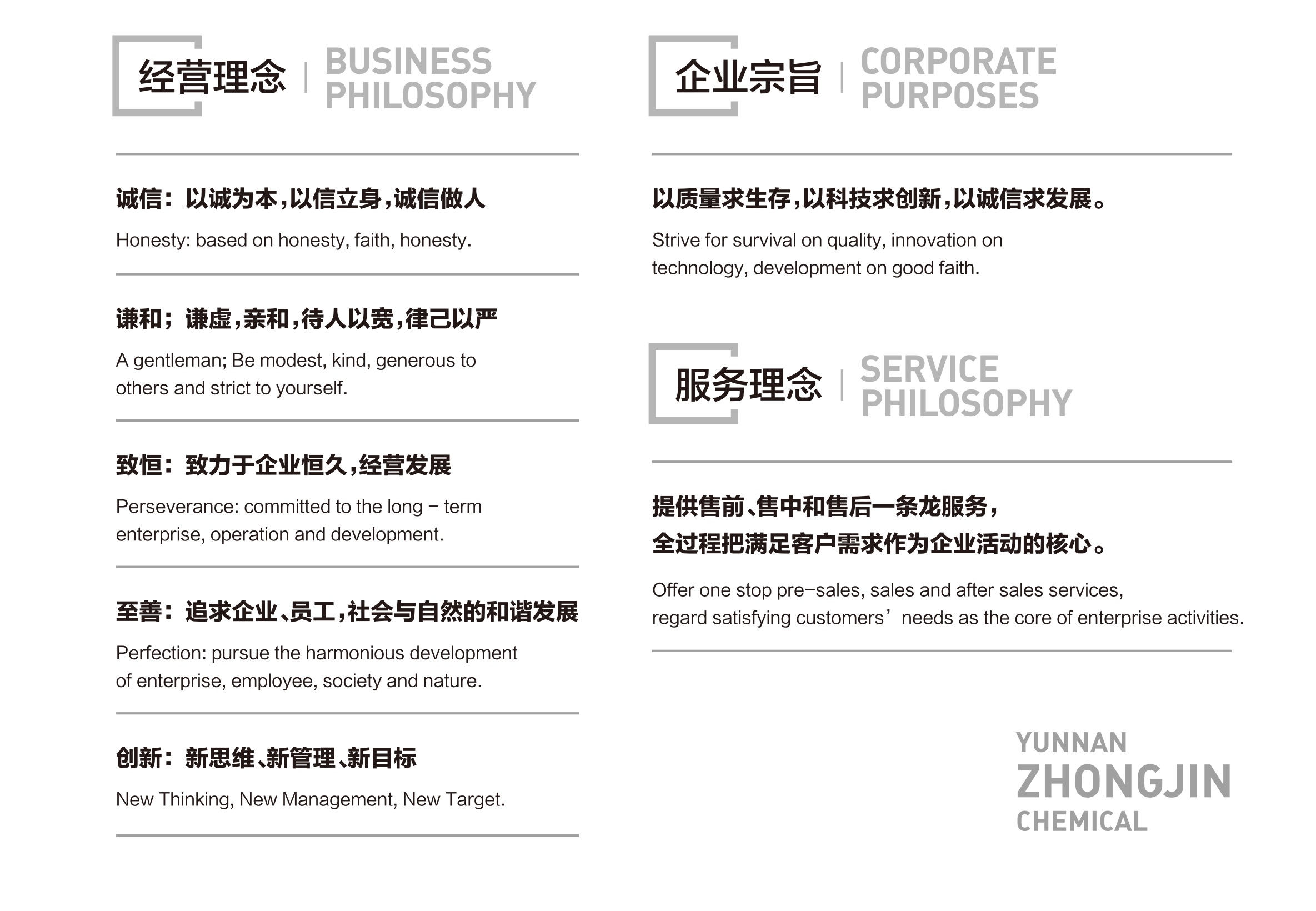 经营理念 | BUSINESS PHILOSOPHY

诚信：以诚为本，以信立身，诚信做人

Honesty: based on honesty, faith, honesty.

谦和；谦虚，亲和，待人以宽，律己以严

A gentleman; Be modest, kind, generous to others and strict to yourself.

致恒：致力于企业恒久，经营发展

Perseverance: committed to the long – term enterprise, operation and development.

至善：追求企业、员工，社会与自然的和谐发展

Perfection: pursue the harmonious development of enterprise, employee, society and nature.

创新：新思维、新管理、新目标

New Thinking, New Management, New Target.

企业宗旨 | CORPORATE PURPOSES

以质量求生存，以科技求创新，以诚信求发展。

Strive for survival on quality, innovation on technology, development on good faith.

服务理念 | SERVICE PHILOSOPHY

提供售前、售中和售后一条龙服务，
全过程把满足客户需求作为企业活动的核心。

Offer one stop pre–sales, sales and after sales services, regard satisfying customers’ needs as the core of enterprise activities.

YUNNAN
ZHONGJIN
CHEMICAL